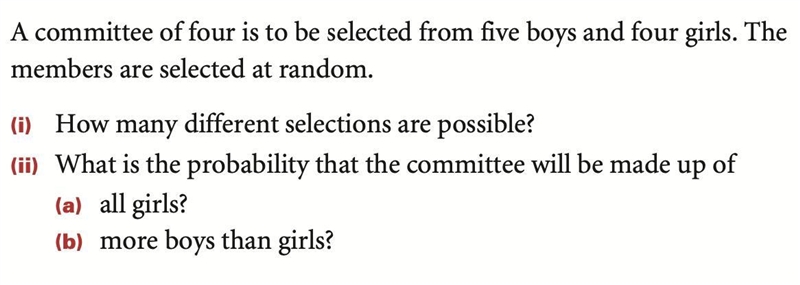 A committee of four is to be selected from five boys and four girls. The members are selected at random.

(i) How many different selections are possible?

(ii) What is the probability that the committee will be made up of

(a) all girls?

(b) more boys than girls?